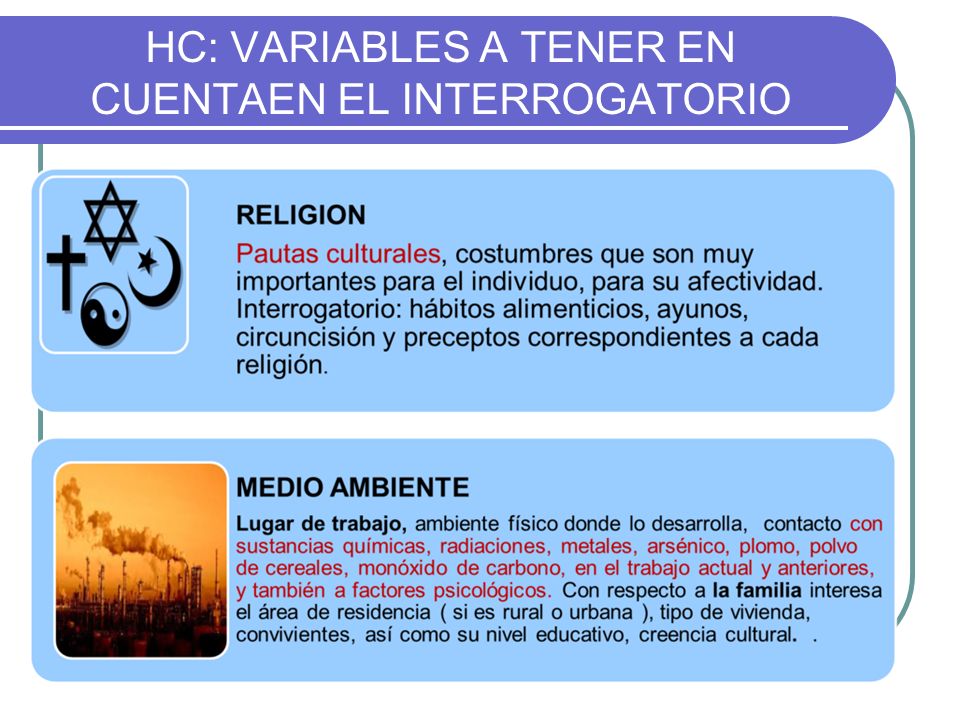 HC: VARIABLES A TENER EN CUENTAEN EL INTERROGATORIO

RELIGION

Pautas culturales, costumbres que son muy importantes para el individuo, para su afectividad. Interrogatorio: hábitos alimenticios, ayunos, circuncisión y preceptos correspondientes a cada religión.

MEDIO AMBIENTE

Lugar de trabajo, ambiente físico donde lo desarrolla, contacto con sustancias químicas, radiaciones, metales, arsénico, plomo, polvo de cereales, monóxido de carbono, en el trabajo actual y anteriores, y también a factores psicológicos. Con respecto a la familia interesa el área de residencia ( si es rural o urbana ), tipo de vivienda, convivientes, así como su nivel educativo, creencia cultural. .